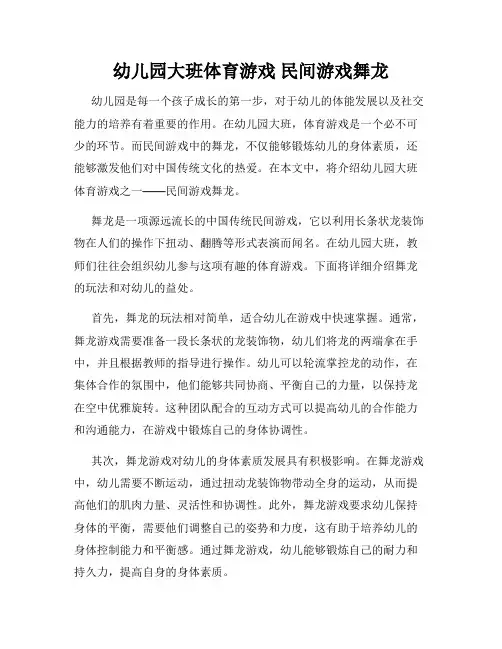 幼儿园大班体育游戏 民间游戏舞龙

幼儿园是每一个孩子成长的第一步，对于幼儿的体能发展以及社交能力的培养有着重要的作用。在幼儿园大班，体育游戏是一个必不可少的环节。而民间游戏中的舞龙，不仅能够锻炼幼儿的身体素质，还能够激发他们对中国传统文化的热爱。在本文中，将介绍幼儿园大班体育游戏之一——民间游戏舞龙。

舞龙是一项源远流长的中国传统民间游戏，它以利用长条状龙装饰物在人们的操作下扭动、翻腾等形式表演而闻名。在幼儿园大班，教师们往往会组织幼儿参与这项有趣的体育游戏。下面将详细介绍舞龙的玩法和对幼儿的益处。

首先，舞龙的玩法相对简单，适合幼儿在游戏中快速掌握。通常，舞龙游戏需要准备一段长条状的龙装饰物，幼儿们将龙的两端拿在手中，并且根据教师的指导进行操作。幼儿可以轮流掌控龙的动作，在集体合作的氛围中，他们能够共同协商、平衡自己的力量，以保持龙在空中优雅旋转。这种团队配合的互动方式可以提高幼儿的合作能力和沟通能力，在游戏中锻炼自己的身体协调性。

其次，舞龙游戏对幼儿的身体素质发展具有积极影响。在舞龙游戏中，幼儿需要不断运动，通过扭动龙装饰物带动全身的运动，从而提高他们的肌肉力量、灵活性和协调性。此外，舞龙游戏要求幼儿保持身体的平衡，需要他们调整自己的姿势和力度，这有助于培养幼儿的身体控制能力和平衡感。通过舞龙游戏，幼儿能够锻炼自己的耐力和持久力，提高自身的身体素质。